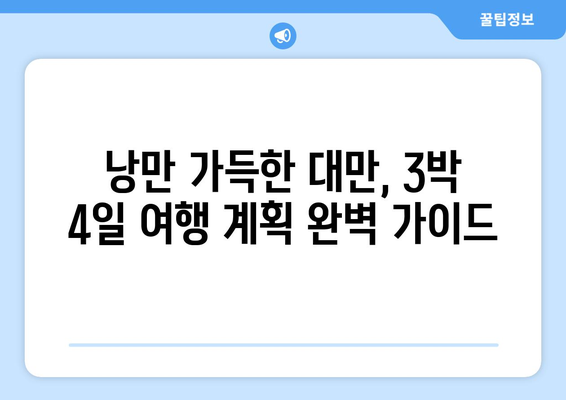 꿀팁정보

낭만 가득한 대만, 3박 4일 여행 계획 완벽 가이드